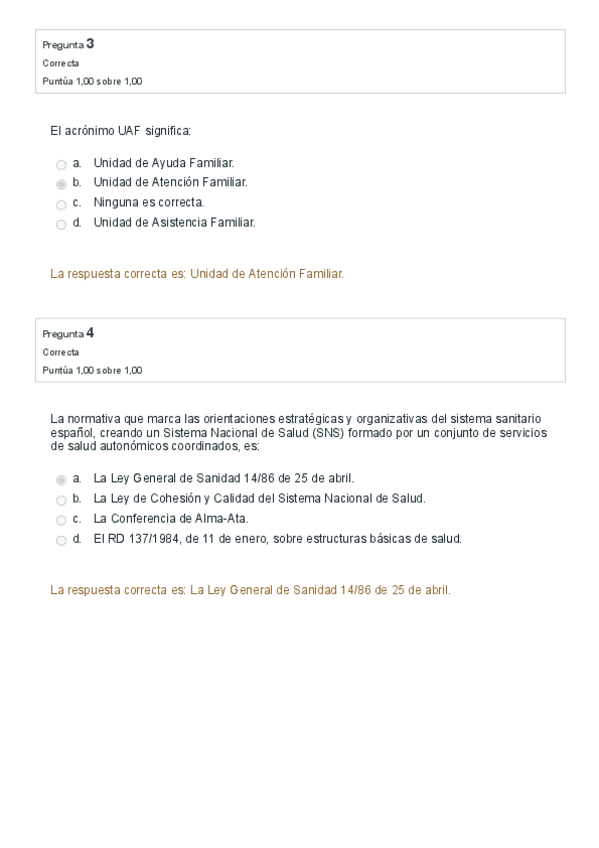 Pregunta 3
Correcta
Puntúa 1,00 sobre 1,00

El acrónimo UAF significa:

a. Unidad de Ayuda Familiar.
b. Unidad de Atención Familiar.
c. Ninguna es correcta.
d. Unidad de Asistencia Familiar.

La respuesta correcta es: Unidad de Atención Familiar.

Pregunta 4
Correcta
Puntúa 1,00 sobre 1,00

La normativa que marca las orientaciones estratégicas y organizativas del sistema sanitario español, creando un Sistema Nacional de Salud (SNS) formado por un conjunto de servicios de salud autonómicos coordinados, es:

a. La Ley General de Sanidad 14/86 de 25 de abril.
b. La Ley de Cohesión y Calidad del Sistema Nacional de Salud.
c. La Conferencia de Alma-Ata.
d. El RD 137/1984, de 11 de enero, sobre estructuras básicas de salud.

La respuesta correcta es: La Ley General de Sanidad 14/86 de 25 de abril.